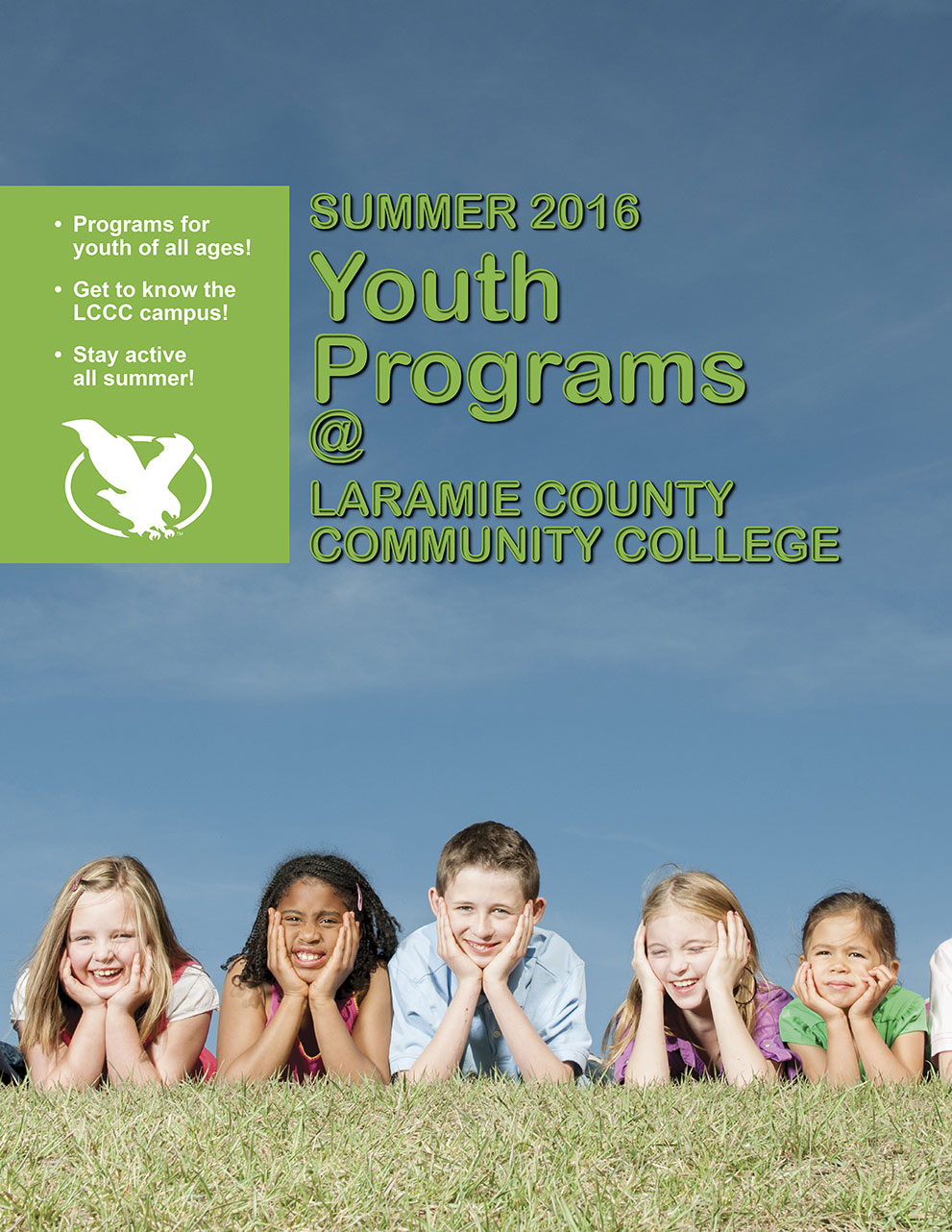 • Programs for youth of all ages!

• Get to know the LCCC campus!

• Stay active all summer!

SUMMER 2016

Youth Programs

@

LARAMIE COUNTY
COMMUNITY COLLEGE